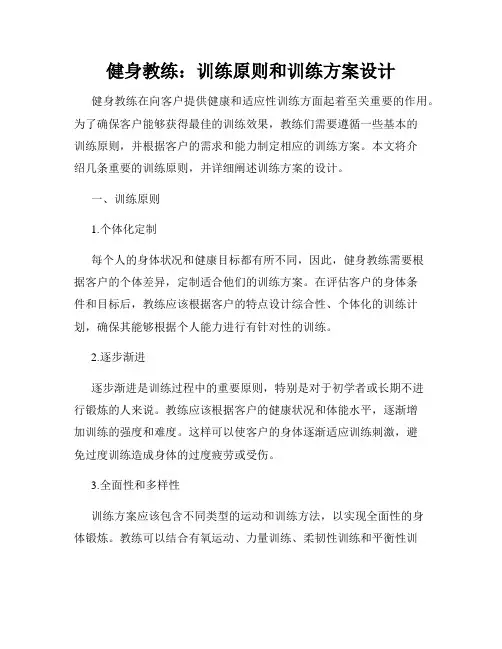 健身教练：训练原则和训练方案设计

健身教练在向客户提供健康和适应性训练方面起着至关重要的作用。为了确保客户能够获得最佳的训练效果，教练们需要遵循一些基本的训练原则，并根据客户的需求和能力制定相应的训练方案。本文将介绍几条重要的训练原则，并详细阐述训练方案的设计。

一、训练原则

1.个体化定制

每个人的身体状况和健康目标都有所不同，因此，健身教练需要根据客户的个体差异，定制适合他们的训练方案。在评估客户的身体条件和目标后，教练应该根据客户的特点设计综合性、个体化的训练计划，确保其能够根据个人能力进行有针对性的训练。

2.逐步渐进

逐步渐进是训练过程中的重要原则，特别是对于初学者或长期不进行锻炼的人来说。教练应该根据客户的健康状况和体能水平，逐渐增加训练的强度和难度。这样可以使客户的身体逐渐适应训练刺激，避免过度训练造成身体的过度疲劳或受伤。

3.全面性和多样性

训练方案应该包含不同类型的运动和训练方法，以实现全面性的身体锻炼。教练可以结合有氧运动、力量训练、柔韧性训练和平衡性训